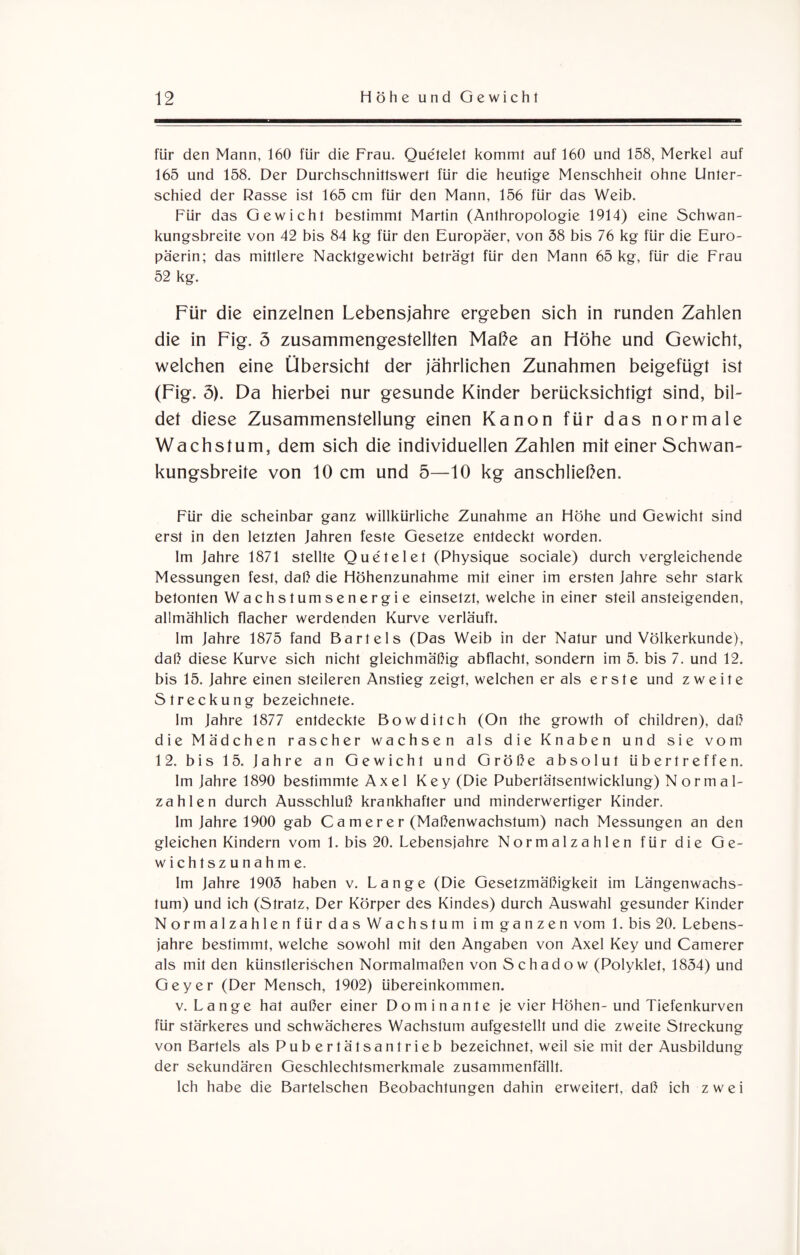 12 Höhe und Gewicht

für den Mann, 160 für die Frau. Quételet kommt auf 160 und 158, Merkel auf 165 und 158. Der Durchschnittswert für die heutige Menschheit ohne Unterschied der Rasse ist 165 cm für den Mann, 156 für das Weib.

Für das Gewicht bestimmt Martin (Anthropologie 1914) eine Schwankungsbreite von 42 bis 84 kg für den Europäer, von 38 bis 76 kg für die Europäerin; das mittlere Nacktgewicht beträgt für den Mann 65 kg, für die Frau 52 kg.

Für die einzelnen Lebensjahre ergeben sich in runden Zahlen die in Fig. 3 zusammengestellten Maße an Höhe und Gewicht, welchen eine Übersicht der jährlichen Zunahmen beigefügt ist (Fig. 3). Da hierbei nur gesunde Kinder berücksichtigt sind, bildet diese Zusammenstellung einen Kanon für das normale Wachstum, dem sich die individuellen Zahlen mit einer Schwankungsbreite von 10 cm und 5—10 kg anschließen.

Für die scheinbar ganz willkürliche Zunahme an Höhe und Gewicht sind erst in den letzten Jahren feste Gesetze entdeckt worden.

Im Jahre 1871 stellte Quételet (Physique sociale) durch vergleichende Messungen fest, daß die Höhenzunahme mit einer im ersten Jahre sehr stark betonten Wachstumsenergie einsetzt, welche in einer steil ansteigenden, allmählich flacher werdenden Kurve verläuft.

Im Jahre 1875 fand Bartels (Das Weib in der Natur und Völkerkunde), daß diese Kurve sich nicht gleichmäßig abflacht, sondern im 5. bis 7. und 12. bis 15. Jahre einen steileren Anstieg zeigt, welchen er als erste und zweite Streckung bezeichnete.

Im Jahre 1877 entdeckte Bowditch (On the growth of children), daß die Mädchen rascher wachsen als die Knaben und sie vom 12. bis 15. Jahre an Gewicht und Größe absolut übertreffen.

Im Jahre 1890 bestimmte Axel Key (Die Pubertätsentwicklung) Normalzahlen durch Ausschluß krankhafter und minderwertiger Kinder.

Im Jahre 1900 gab Camerer (Maßenwachstum) nach Messungen an den gleichen Kindern vom 1. bis 20. Lebensjahre Normalzahlen für die Gewichtszunahme.

Im Jahre 1903 haben v. Lange (Die Gesetzmäßigkeit im Längenwachstum) und ich (Stratz, Der Körper des Kindes) durch Auswahl gesunder Kinder Normalzahlen für das Wachstum im ganzen vom 1. bis 20. Lebensjahre bestimmt, welche sowohl mit den Angaben von Axel Key und Camerer als mit den künstlerischen Normalmaßen von Schadow (Polyklet, 1834) und Geyer (Der Mensch, 1902) übereinkommen.

v. Lange hat außer einer Dominante je vier Höhen- und Tiefenkurven für stärkeres und schwächeres Wachstum aufgestellt und die zweite Streckung von Bartels als Pubertätsantrieb bezeichnet, weil sie mit der Ausbildung der sekundären Geschlechtsmerkmale zusammenfällt.

Ich habe die Bartelschen Beobachtungen dahin erweitert, daß ich zwei